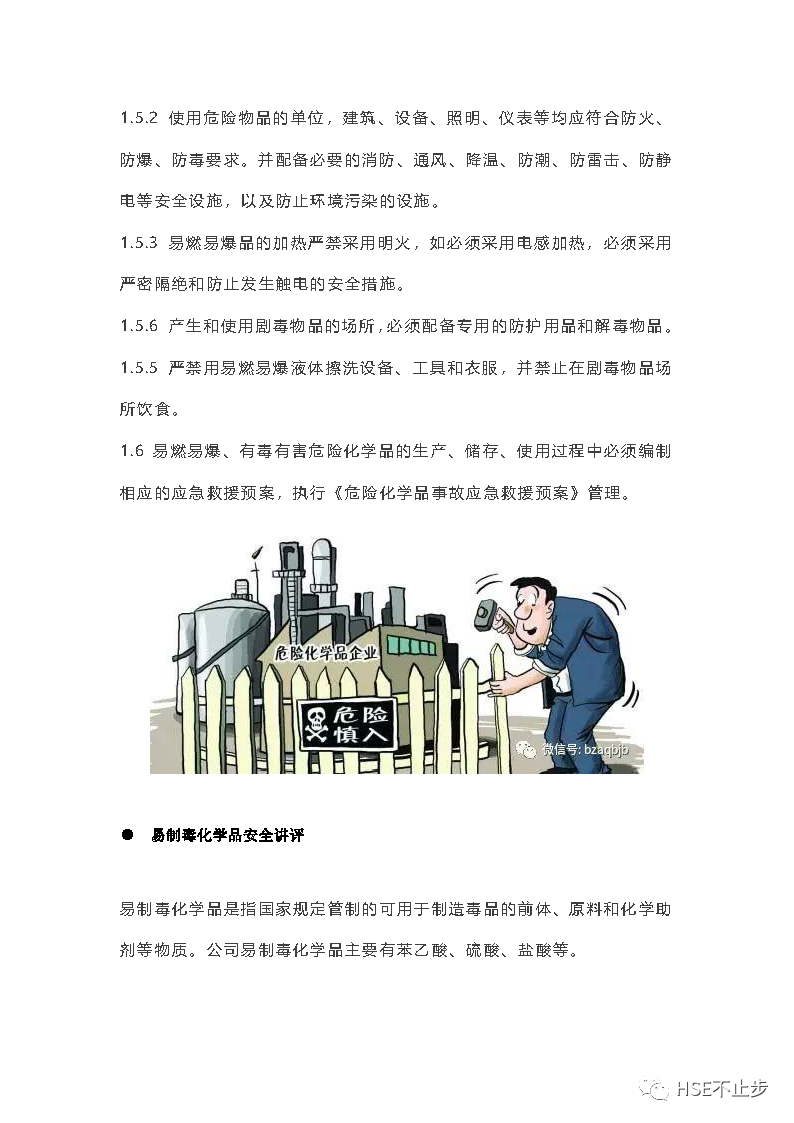 1.5.2 使用危险物品的单位，建筑、设备、照明、仪表等均应符合防火、防爆、防毒要求。并配备必要的消防、通风、降温、防潮、防雷击、防静电等安全设施，以及防止环境污染的设施。

1.5.3 易燃易爆品的加热严禁采用明火，如必须采用电感加热，必须采用严密隔绝和防止发生触电的安全措施。

1.5.6 产生和使用剧毒物品的场所，必须配备专用的防护用品和解毒物品。

1.5.5 严禁用易燃易爆液体擦洗设备、工具和衣服，并禁止在剧毒物品场所饮食。

1.6 易燃易爆、有毒有害危险化学品的生产、储存、使用过程中必须编制相应的应急救援预案，执行《危险化学品事故应急救援预案》管理。

危险化学品企业

危险
慎入

微信号: bzaqbjb

● 易制毒化学品安全讲评

易制毒化学品是指国家规定管制的可用于制造毒品的前体、原料和化学助剂等物质。公司易制毒化学品主要有苯乙酸、硫酸、盐酸等。

HSE不止步